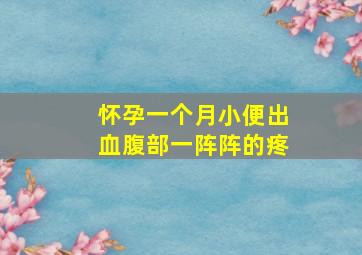 怀孕一个月小便出血腹部一阵阵的疼